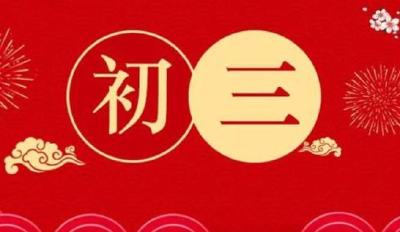 初三